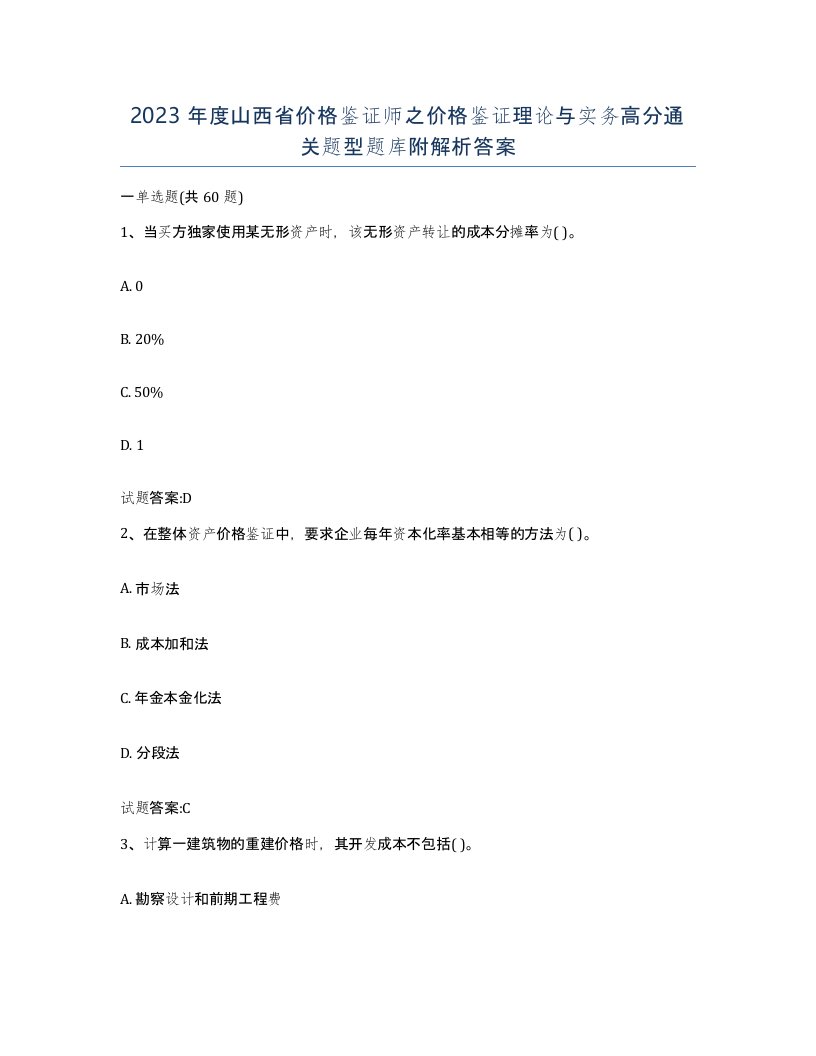 2023 年度山西省价格鉴证师之价格鉴证理论与实务高分通关题型题库附解析答案

一单选题(共 60 题)

1、当买方独家使用某无形资产时，该无形资产转让的成本分摊率为( )。

A. 0

B. 20%

C. 50%

D. 1

试题答案:D

2、在整体资产价格鉴证中，要求企业每年资本化率基本相等的方法为( )。

A. 市场法

B. 成本加和法

C. 年金本金化法

D. 分段法

试题答案:C

3、计算一建筑物的重建价格时，其开发成本不包括( )。

A. 勘察设计和前期工程费